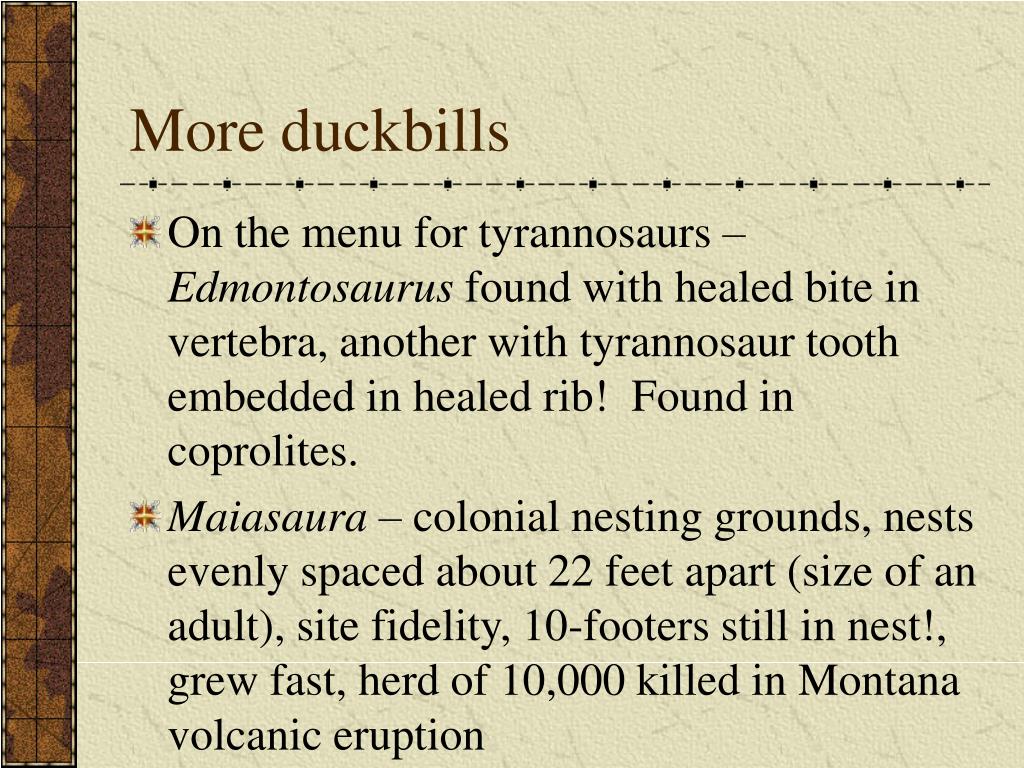 More duckbills

On the menu for tyrannosaurs – Edmontosaurus found with healed bite in vertebra, another with tyrannosaur tooth embedded in healed rib!  Found in coprolites.

Maiasaura – colonial nesting grounds, nests evenly spaced about 22 feet apart (size of an adult), site fidelity, 10-footers still in nest!, grew fast, herd of 10,000 killed in Montana volcanic eruption